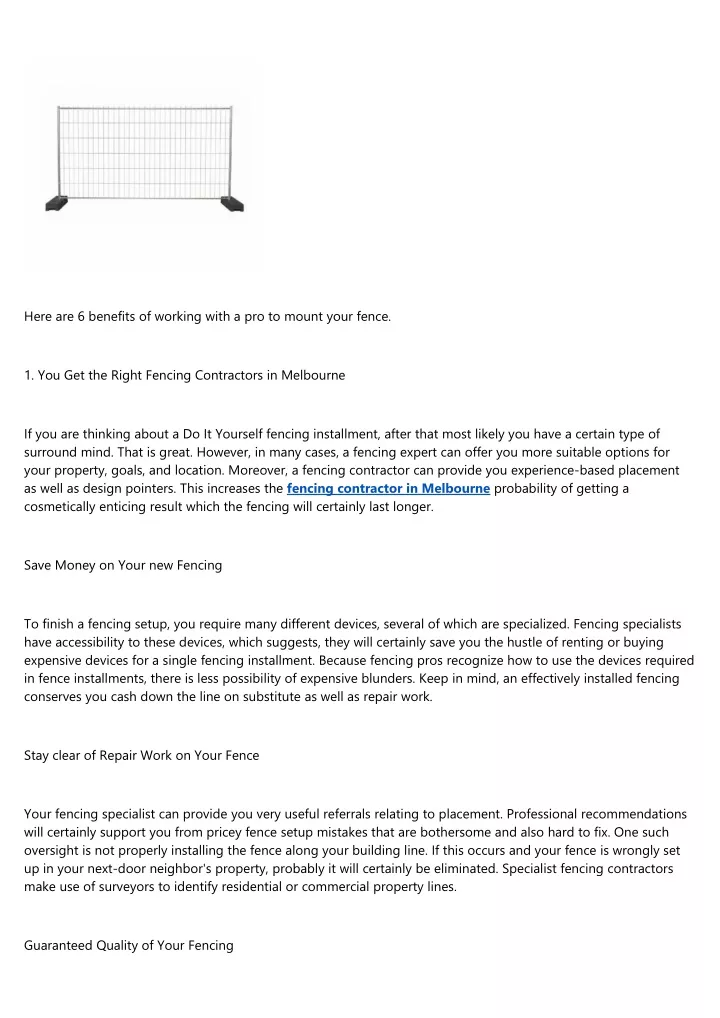 Here are 6 benefits of working with a pro to mount your fence.

1. You Get the Right Fencing Contractors in Melbourne

If you are thinking about a Do It Yourself fencing installment, after that most likely you have a certain type of surround mind. That is great. However, in many cases, a fencing expert can offer you more suitable options for your property, goals, and location. Moreover, a fencing contractor can provide you experience-based placement as well as design pointers. This increases the fencing contractor in Melbourne probability of getting a cosmetically enticing result which the fencing will certainly last longer.

Save Money on Your new Fencing

To finish a fencing setup, you require many different devices, several of which are specialized. Fencing specialists have accessibility to these devices, which suggests, they will certainly save you the hustle of renting or buying expensive devices for a single fencing installment. Because fencing pros recognize how to use the devices required in fence installments, there is less possibility of expensive blunders. Keep in mind, an effectively installed fencing conserves you cash down the line on substitute as well as repair work.

Stay clear of Repair Work on Your Fence

Your fencing specialist can provide you very useful referrals relating to placement. Professional recommendations will certainly support you from pricey fence setup mistakes that are bothersome and also hard to fix. One such oversight is not properly installing the fence along your building line. If this occurs and your fence is wrongly set up in your next-door neighbor's property, probably it will certainly be eliminated. Specialist fencing contractors make use of surveyors to identify residential or commercial property lines.

Guaranteed Quality of Your Fencing